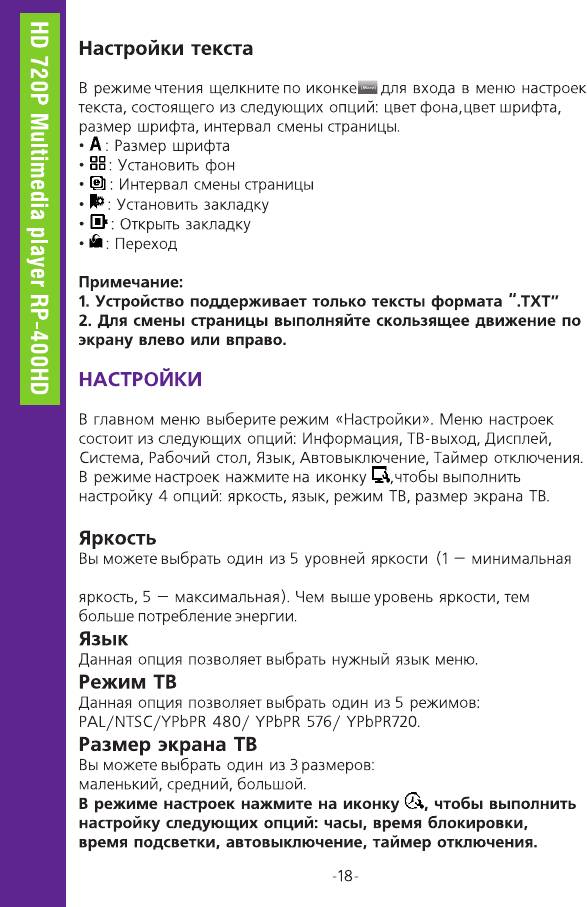 HD 720P Multimedia player RP-400HD

Настройки текста

В режиме чтения щелкните по иконке для входа в меню настроек текста, состоящего из следующих опций: цвет фона,цвет шрифта, размер шрифта, интервал смены страницы.
• A : Размер шрифта
• : Установить фон
• : Интервал смены страницы
• : Установить закладку
• : Открыть закладку
• : Переход

Примечание:
1. Устройство поддерживает только тексты формата ".TXT"
2. Для смены страницы выполняйте скользящее движение по экрану влево или вправо.

НАСТРОЙКИ

В главном меню выберите режим «Настройки». Меню настроек состоит из следующих опций: Информация, ТВ-выход, Дисплей, Система, Рабочий стол, Язык, Автовыключение, Таймер отключения. В режиме настроек нажмите на иконку ,чтобы выполнить настройку 4 опций: яркость, язык, режим ТВ, размер экрана ТВ.

Яркость
Вы можете выбрать один из 5 уровней яркости (1 — минимальная

яркость, 5 — максимальная). Чем выше уровень яркости, тем больше потребление энергии.

Язык
Данная опция позволяет выбрать нужный язык меню.

Режим ТВ
Данная опция позволяет выбрать один из 5 режимов: PAL/NTSC/YPbPR 480/ YPbPR 576/ YPbPR720.

Размер экрана ТВ
Вы можете выбрать один из 3 размеров: маленький, средний, большой.
В режиме настроек нажмите на иконку , чтобы выполнить настройку следующих опций: часы, время блокировки, время подсветки, автовыключение, таймер отключения.

-18-